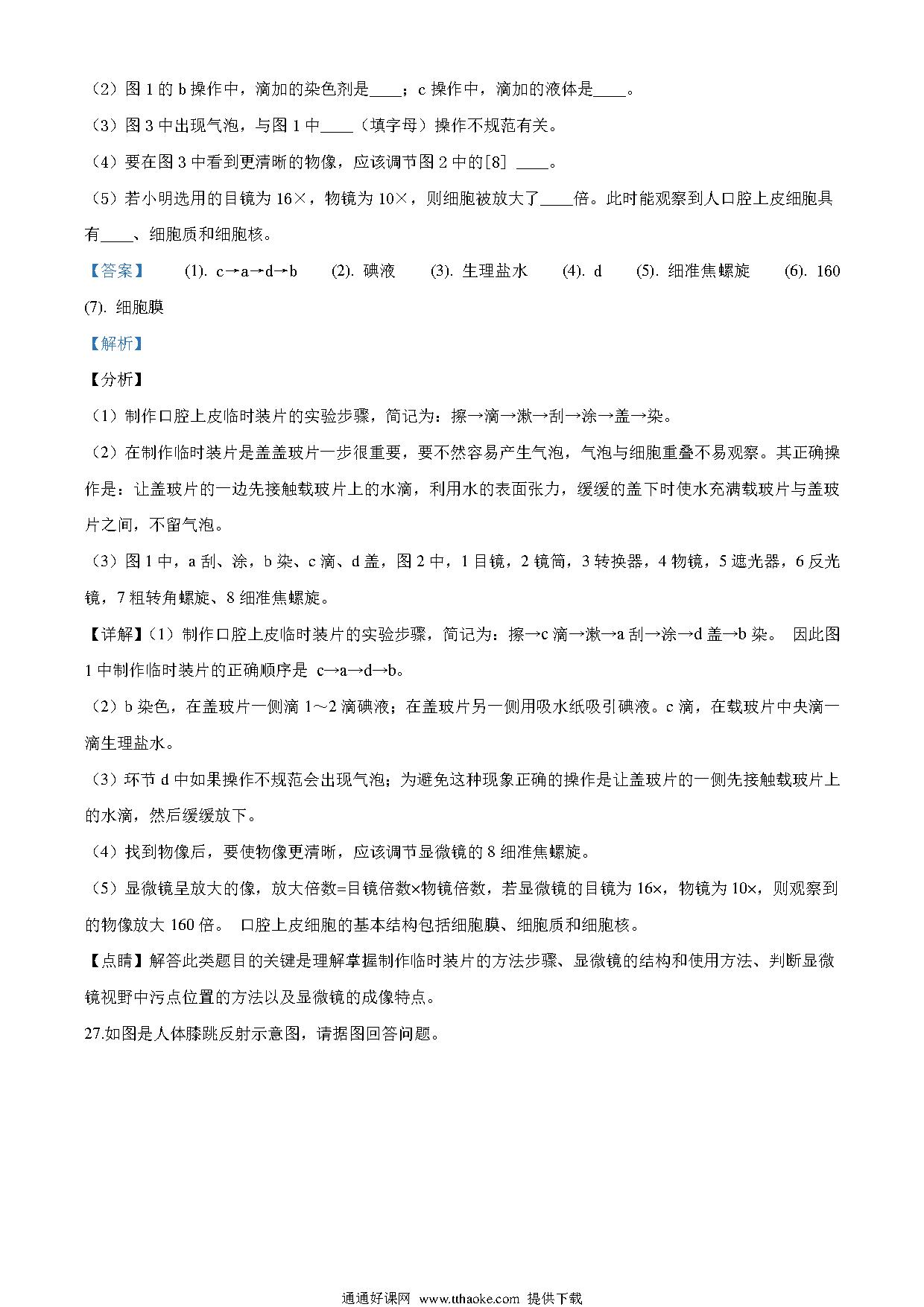 （2）图 1 的 b 操作中，滴加的染色剂是____；c 操作中，滴加的液体是____。

（3）图 3 中出现气泡，与图 1 中____（填字母）操作不规范有关。

（4）要在图 3 中看到更清晰的物像，应该调节图 2 中的[8] ____。

（5）若小明选用的目镜为 16×，物镜为 10×，则细胞被放大了____倍。此时能观察到人口腔上皮细胞具有____、细胞质和细胞核。

【答案】 (1). c→a→d→b (2). 碘液 (3). 生理盐水 (4). d (5). 细准焦螺旋 (6). 160 (7). 细胞膜

【解析】

【分析】

（1）制作口腔上皮临时装片的实验步骤，简记为：擦→滴→漱→刮→涂→盖→染。

（2）在制作临时装片是盖盖玻片一步很重要，要不然容易产生气泡，气泡与细胞重叠不易观察。其正确操作是：让盖玻片的一边先接触载玻片上的水滴，利用水的表面张力，缓缓的盖下时使水充满载玻片与盖玻片之间，不留气泡。

（3）图 1 中，a 刮、涂，b 染、c 滴、d 盖，图 2 中，1 目镜，2 镜筒，3 转换器，4 物镜，5 遮光器，6 反光镜，7 粗转角螺旋、8 细准焦螺旋。

【详解】（1）制作口腔上皮临时装片的实验步骤，简记为：擦→c 滴→漱→a 刮→涂→d 盖→b 染。 因此图 1 中制作临时装片的正确顺序是 c→a→d→b。

（2）b 染色，在盖玻片一侧滴 1～2 滴碘液；在盖玻片另一侧用吸水纸吸引碘液。c 滴，在载玻片中央滴一滴生理盐水。

（3）环节 d 中如果操作不规范会出现气泡；为避免这种现象正确的操作是让盖玻片的一侧先接触载玻片上的水滴，然后缓缓放下。

（4）找到物像后，要使物像更清晰，应该调节显微镜的 8 细准焦螺旋。

（5）显微镜呈放大的像，放大倍数=目镜倍数×物镜倍数，若显微镜的目镜为 16×，物镜为 10×，则观察到的物像放大 160 倍。 口腔上皮细胞的基本结构包括细胞膜、细胞质和细胞核。

【点睛】解答此类题目的关键是理解掌握制作临时装片的方法步骤、显微镜的结构和使用方法、判断显微镜视野中污点位置的方法以及显微镜的成像特点。

27.如图是人体膝跳反射示意图，请据图回答问题。

通通好课网 www.tthaoke.com 提供下载